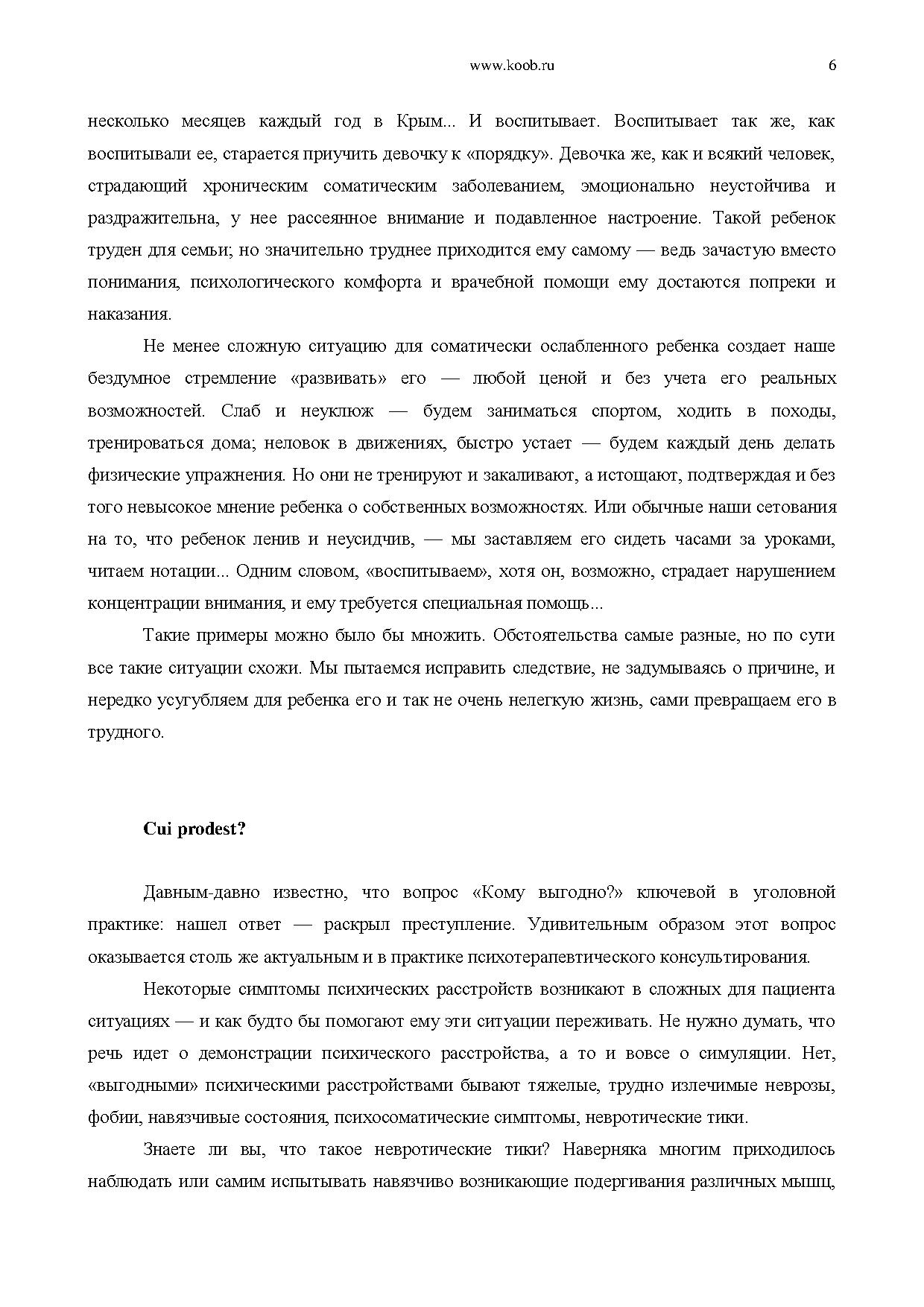 www.koob.ru 6

несколько месяцев каждый год в Крым... И воспитывает. Воспитывает так же, как воспитывали ее, старается приучить девочку к «порядку». Девочка же, как и всякий человек, страдающий хроническим соматическим заболеванием, эмоционально неустойчива и раздражительна, у нее рассеянное внимание и подавленное настроение. Такой ребенок труден для семьи; но значительно труднее приходится ему самому — ведь зачастую вместо понимания, психологического комфорта и врачебной помощи ему достаются попреки и наказания.

Не менее сложную ситуацию для соматически ослабленного ребенка создает наше бездумное стремление «развивать» его — любой ценой и без учета его реальных возможностей. Слаб и неуклюж — будем заниматься спортом, ходить в походы, тренироваться дома; неловок в движениях, быстро устает — будем каждый день делать физические упражнения. Но они не тренируют и закаливают, а истощают, подтверждая и без того невысокое мнение ребенка о собственных возможностях. Или обычные наши сетования на то, что ребенок ленив и неусидчив, — мы заставляем его сидеть часами за уроками, читаем нотации... Одним словом, «воспитываем», хотя он, возможно, страдает нарушением концентрации внимания, и ему требуется специальная помощь...

Такие примеры можно было бы множить. Обстоятельства самые разные, но по сути все такие ситуации схожи. Мы пытаемся исправить следствие, не задумываясь о причине, и нередко усугубляем для ребенка его и так не очень нелегкую жизнь, сами превращаем его в трудного.

Cui prodest?

Давным-давно известно, что вопрос «Кому выгодно?» ключевой в уголовной практике: нашел ответ — раскрыл преступление. Удивительным образом этот вопрос оказывается столь же актуальным и в практике психотерапевтического консультирования.

Некоторые симптомы психических расстройств возникают в сложных для пациента ситуациях — и как будто бы помогают ему эти ситуации переживать. Не нужно думать, что речь идет о демонстрации психического расстройства, а то и вовсе о симуляции. Нет, «выгодными» психическими расстройствами бывают тяжелые, трудно излечимые неврозы, фобии, навязчивые состояния, психосоматические симптомы, невротические тики.

Знаете ли вы, что такое невротические тики? Наверняка многим приходилось наблюдать или самим испытывать навязчиво возникающие подергивания различных мышц,